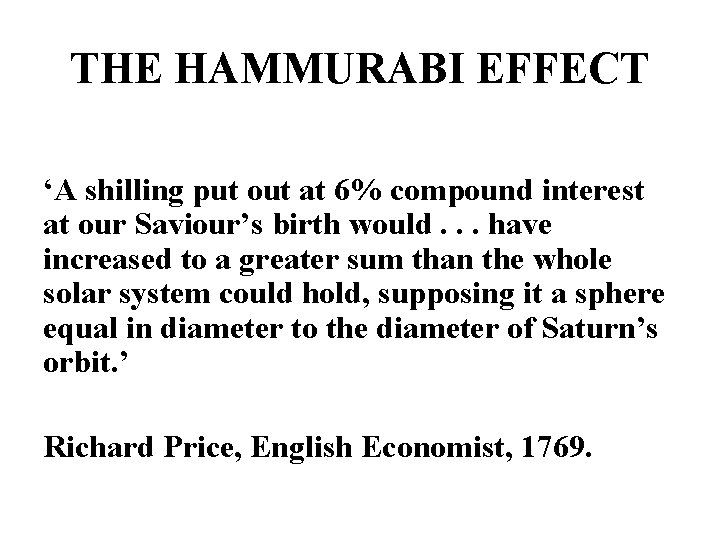 THE HAMMURABI EFFECT

'A shilling put out at 6% compound interest at our Saviour's birth would . . . have increased to a greater sum than the whole solar system could hold, supposing it a sphere equal in diameter to the diameter of Saturn's orbit.'

Richard Price, English Economist, 1769.